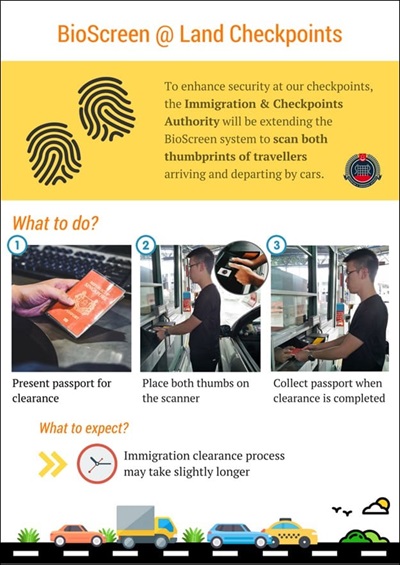 BioScreen @ Land Checkpoints

To enhance security at our checkpoints, the Immigration & Checkpoints Authority will be extending the BioScreen system to scan both thumbprints of travellers arriving and departing by cars.

What to do?

1

Present passport for clearance

2

Place both thumbs on the scanner

3

Collect passport when clearance is completed

What to expect?

Immigration clearance process may take slightly longer